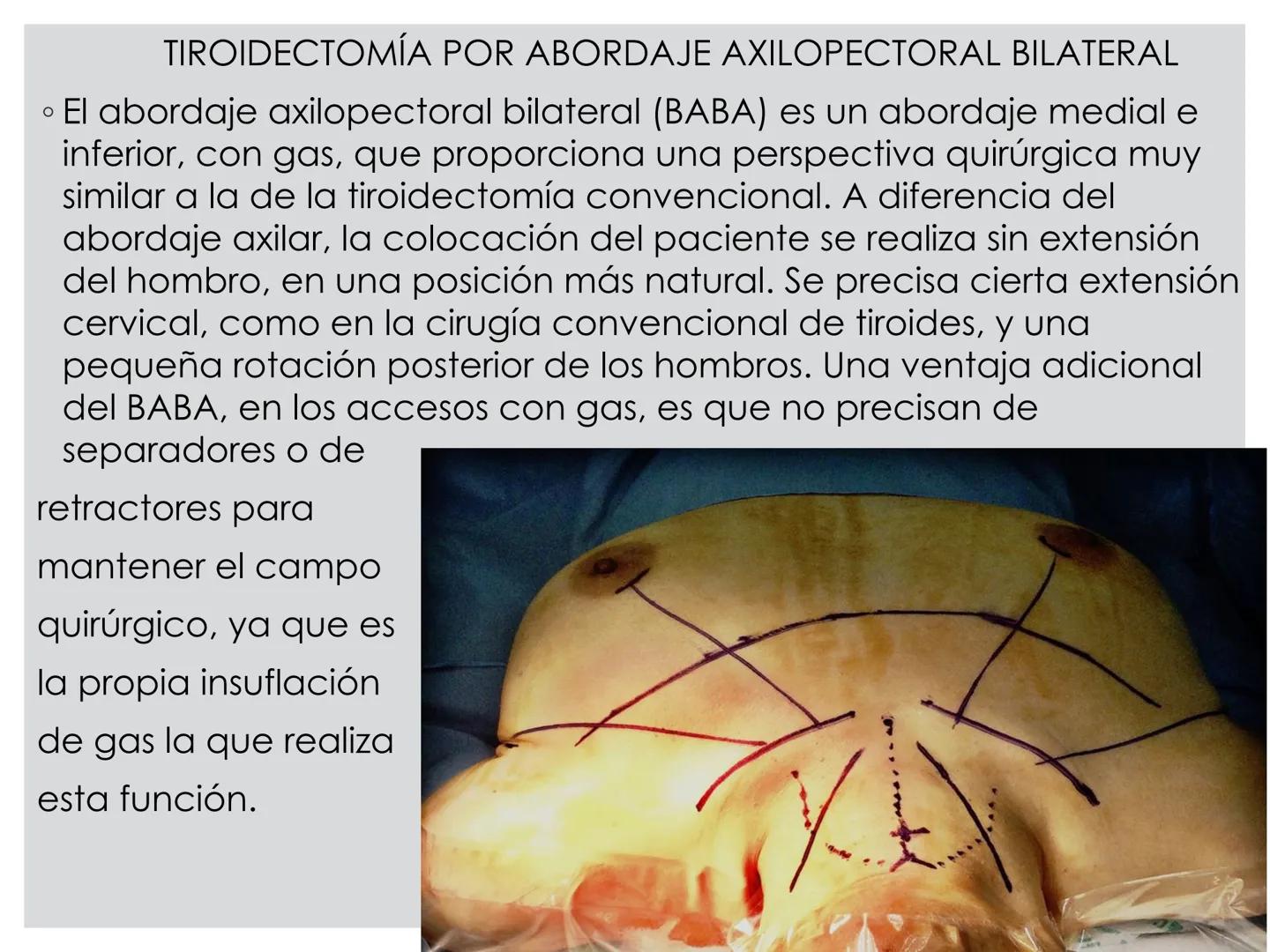 TIROIDECTOMÍA POR ABORDAJE AXILOPECTORAL BILATERAL

◦ El abordaje axilopectoral bilateral (BABA) es un abordaje medial e inferior, con gas, que proporciona una perspectiva quirúrgica muy similar a la de la tiroidectomía convencional. A diferencia del abordaje axilar, la colocación del paciente se realiza sin extensión del hombro, en una posición más natural. Se precisa cierta extensión cervical, como en la cirugía convencional de tiroides, y una pequeña rotación posterior de los hombros. Una ventaja adicional del BABA, en los accesos con gas, es que no precisan de separadores o de retractores para mantener el campo quirúrgico, ya que es la propia insuflación de gas la que realiza esta función.